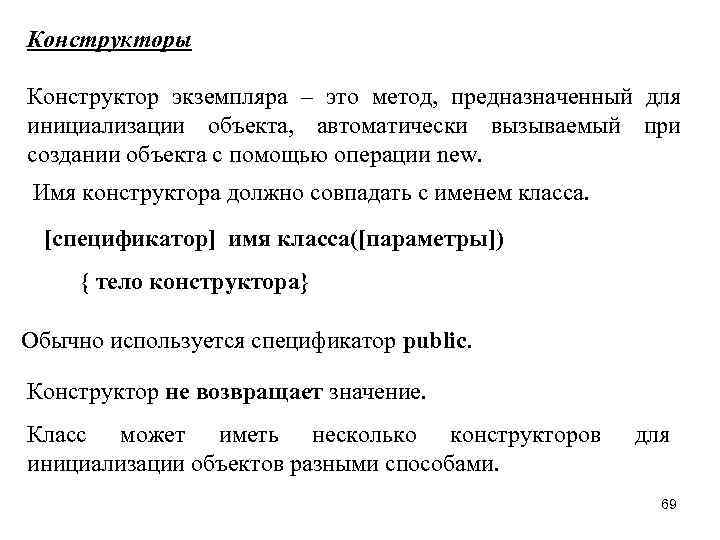 Конструкторы

Конструктор экземпляра – это метод, предназначенный для инициализации объекта, автоматически вызываемый при создании объекта с помощью операции new.

Имя конструктора должно совпадать с именем класса.

[спецификатор] имя класса([параметры])

{ тело конструктора}

Обычно используется спецификатор public.

Конструктор не возвращает значение.

Класс может иметь несколько конструкторов для инициализации объектов разными способами.

69